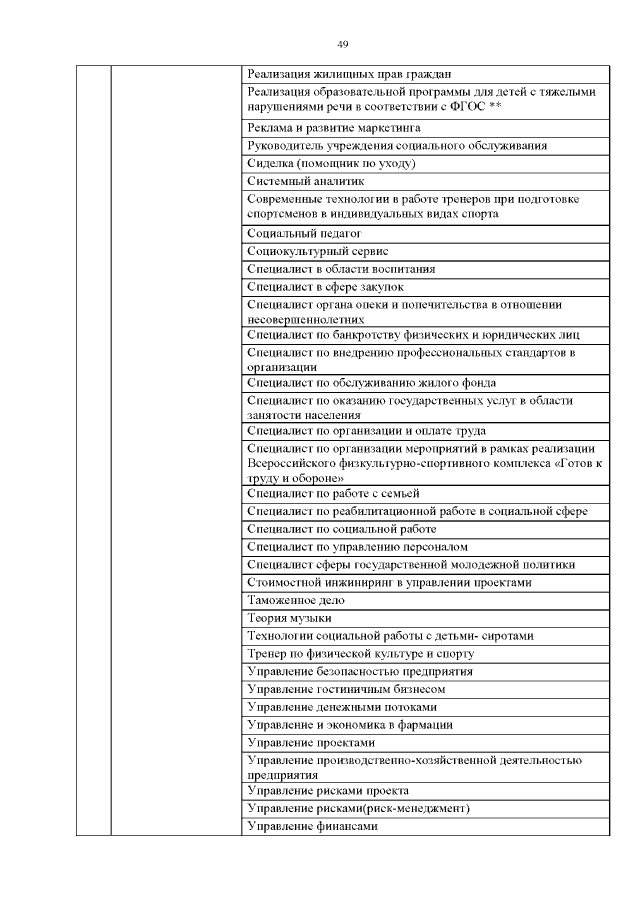 49

| | | |
|---|---|---|
| | | Реализация жилищных прав граждан |
| | | Реализация образовательной программы для детей с тяжелыми нарушениями речи в соответствии с ФГОС ** |
| | | Реклама и развитие маркетинга |
| | | Руководитель учреждения социального обслуживания |
| | | Сиделка (помощник по уходу) |
| | | Системный аналитик |
| | | Современные технологии в работе тренеров при подготовке спортсменов в индивидуальных видах спорта |
| | | Социальный педагог |
| | | Социокультурный сервис |
| | | Специалист в области воспитания |
| | | Специалист в сфере закупок |
| | | Специалист органа опеки и попечительства в отношении несовершеннолетних |
| | | Специалист по банкротству физических и юридических лиц |
| | | Специалист по внедрению профессиональных стандартов в организации |
| | | Специалист по обслуживанию жилого фонда |
| | | Специалист по оказанию государственных услуг в области занятости населения |
| | | Специалист по организации и оплате труда |
| | | Специалист по организации мероприятий в рамках реализации Всероссийского физкультурно-спортивного комплекса «Готов к труду и обороне» |
| | | Специалист по работе с семьей |
| | | Специалист по реабилитационной работе в социальной сфере |
| | | Специалист по социальной работе |
| | | Специалист по управлению персоналом |
| | | Специалист сферы государственной молодежной политики |
| | | Стоимостной инжиниринг в управлении проектами |
| | | Таможенное дело |
| | | Теория музыки |
| | | Технологии социальной работы с детьми- сиротами |
| | | Тренер по физической культуре и спорту |
| | | Управление безопасностью предприятия |
| | | Управление гостиничным бизнесом |
| | | Управление денежными потоками |
| | | Управление и экономика в фармации |
| | | Управление проектами |
| | | Управление производственно-хозяйственной деятельностью предприятия |
| | | Управление рисками проекта |
| | | Управление рисками(риск-менеджмент) |
| | | Управление финансами |